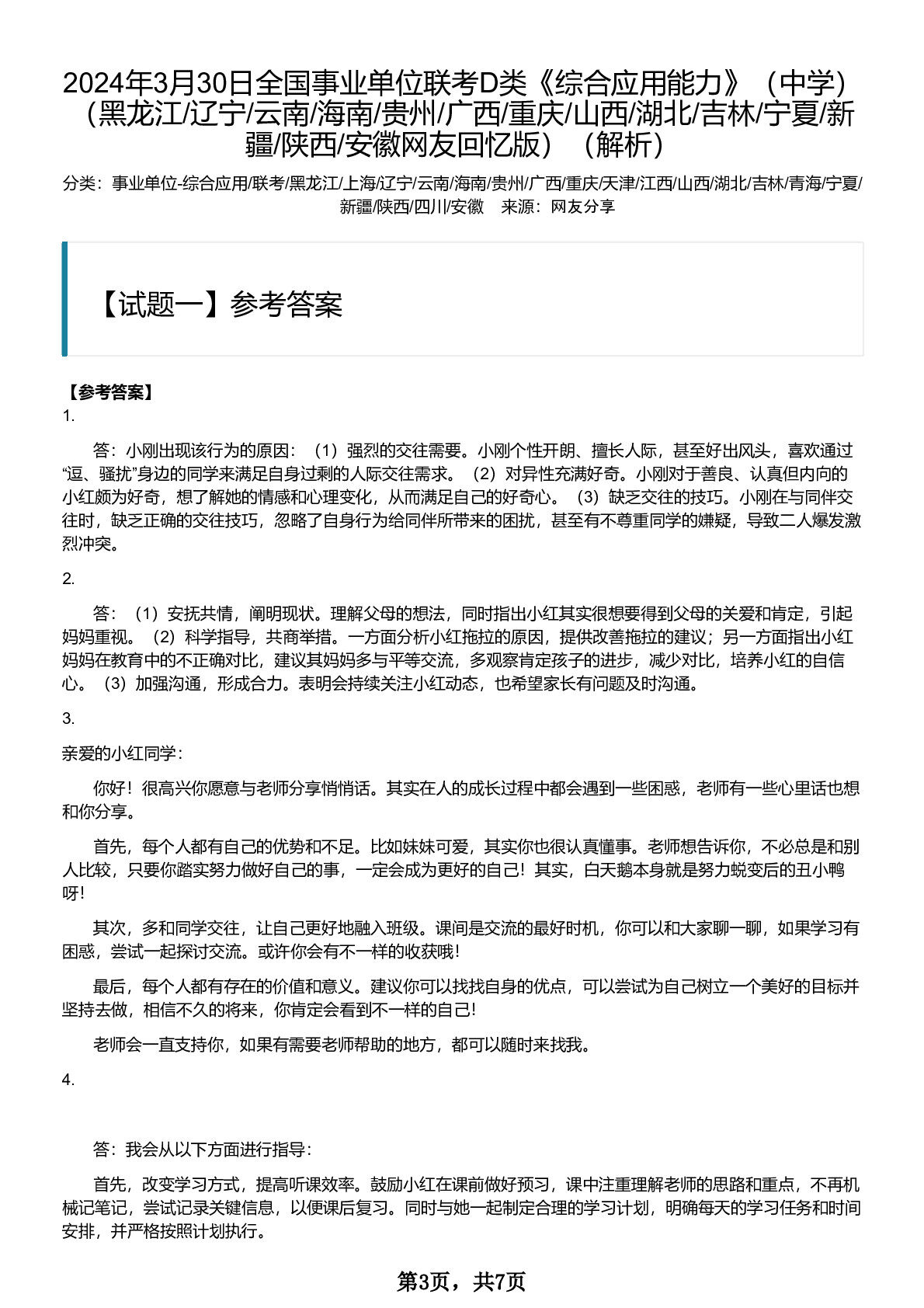 2024年3月30日全国事业单位联考D类《综合应用能力》（中学）（黑龙江/辽宁/云南/海南/贵州/广西/重庆/山西/湖北/吉林/宁夏/新疆/陕西/安徽网友回忆版）（解析）

分类：事业单位-综合应用/联考/黑龙江/上海/辽宁/云南/海南/贵州/广西/重庆/天津/江西/山西/湖北/吉林/青海/宁夏/新疆/陕西/四川/安徽 来源：网友分享

【试题一】参考答案

【参考答案】

1.

答：小刚出现该行为的原因：（1）强烈的交往需要。小刚个性开朗、擅长人际，甚至好出风头，喜欢通过“逗、骚扰”身边的同学来满足自身过剩的人际交往需求。（2）对异性充满好奇。小刚对于善良、认真但内向的小红颇为好奇，想了解她的情感和心理变化，从而满足自己的好奇心。（3）缺乏交往的技巧。小刚在与同伴交往时，缺乏正确的交往技巧，忽略了自身行为给同伴所带来的困扰，甚至有不尊重同学的嫌疑，导致二人爆发激烈冲突。

2.

答：（1）安抚共情，阐明现状。理解父母的想法，同时指出小红其实很想要得到父母的关爱和肯定，引起妈妈重视。（2）科学指导，共商举措。一方面分析小红拖拉的原因，提供改善拖拉的建议；另一方面指出小红妈妈在教育中的不正确对比，建议其妈妈多与平等交流，多观察肯定孩子的进步，减少对比，培养小红的自信心。（3）加强沟通，形成合力。表明会持续关注小红动态，也希望家长有问题及时沟通。

3.

亲爱的小红同学：

你好！很高兴你愿意与老师分享悄悄话。其实在人的成长过程中都会遇到一些困惑，老师有一些心里话也想和你分享。

首先，每个人都有自己的优势和不足。比如妹妹可爱，其实你也很认真懂事。老师想告诉你，不必总是和别人比较，只要你踏实努力做好自己的事，一定会成为更好的自己！其实，白天鹅本身就是努力蜕变后的丑小鸭呀！

其次，多和同学交往，让自己更好地融入班级。课间是交流的最好时机，你可以和大家聊一聊，如果学习有困惑，尝试一起探讨交流。或许你会有不一样的收获哦！

最后，每个人都有存在的价值和意义。建议你可以找找自身的优点，可以尝试为自己树立一个美好的目标并坚持去做，相信不久的将来，你肯定会看到不一样的自己！

老师会一直支持你，如果有需要老师帮助的地方，都可以随时来找我。

4.

答：我会从以下方面进行指导：

首先，改变学习方式，提高听课效率。鼓励小红在课前做好预习，课中注重理解老师的思路和重点，不再机械记笔记，尝试记录关键信息，以便课后复习。同时与她一起制定合理的学习计划，明确每天的学习任务和时间安排，并严格按照计划执行。

第3页，共7页